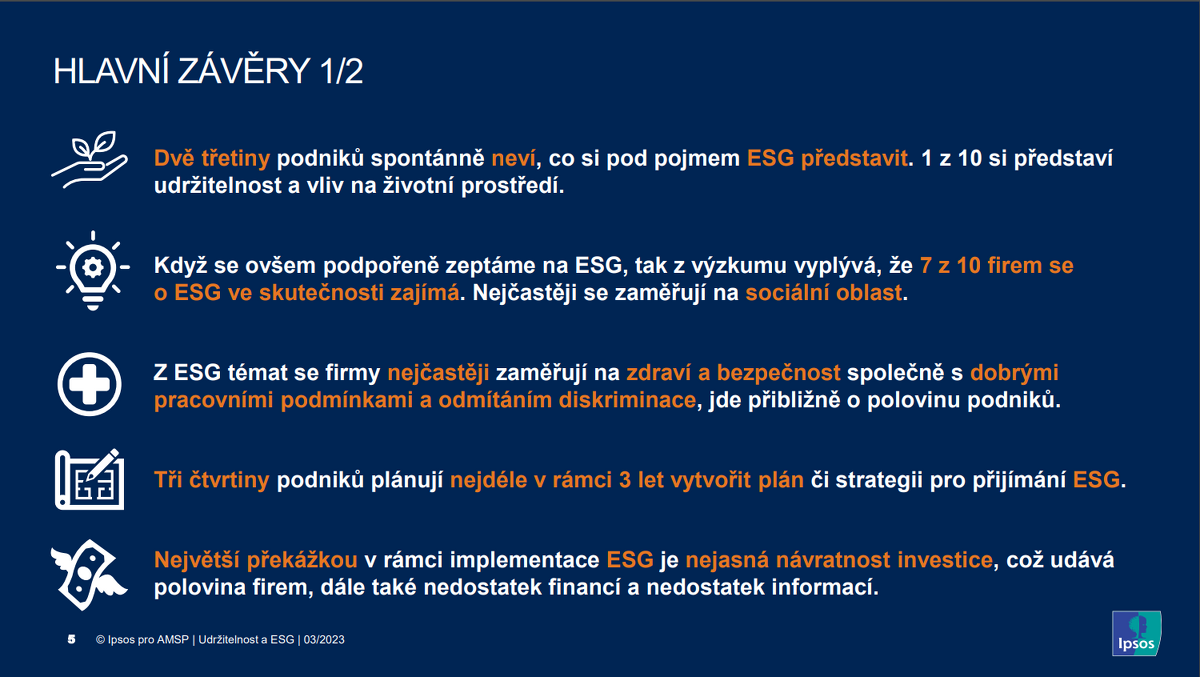 HLAVNÍ ZÁVĚRY 1/2

Dvě třetiny podniků spontánně neví, co si pod pojmem ESG představit. 1 z 10 si představí udržitelnost a vliv na životní prostředí.

Když se ovšem podpořeně zeptáme na ESG, tak z výzkumu vyplývá, že 7 z 10 firem se o ESG ve skutečnosti zajímá. Nejčastěji se zaměřují na sociální oblast.

Z ESG témat se firmy nejčastěji zaměřují na zdraví a bezpečnost společně s dobrými pracovními podmínkami a odmítáním diskriminace, jde přibližně o polovinu podniků.

Tři čtvrtiny podniků plánují nejdéle v rámci 3 let vytvořit plán či strategii pro přijímání ESG.

Největší překážkou v rámci implementace ESG je nejasná návratnost investice, což udává polovina firem, dále také nedostatek financí a nedostatek informací.

5 © Ipsos pro AMSP | Udržitelnost a ESG | 03/2023

Ipsos